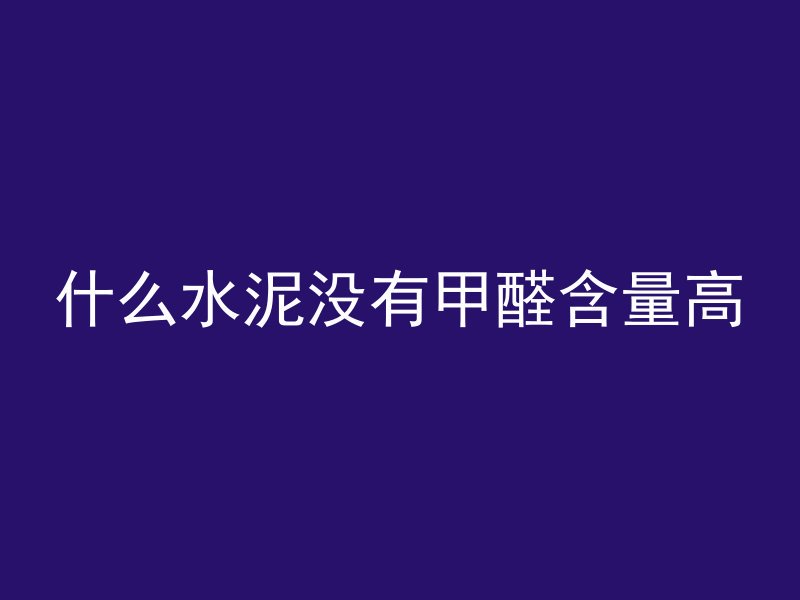 什么水泥没有甲醛含量高